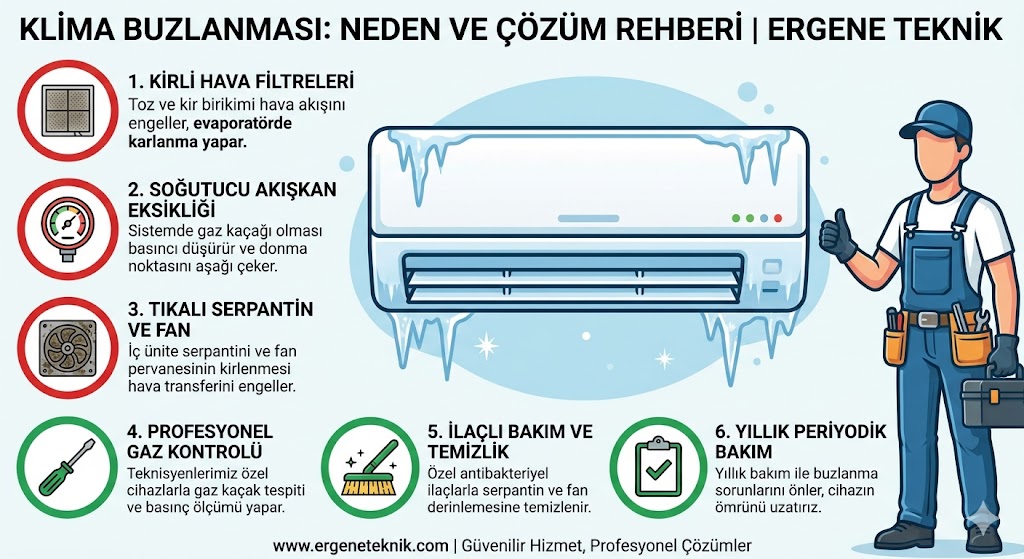 KLİMA BUZLANMASI: NEDEN VE ÇÖZÜM REHBERİ | ERGENE TEKNİK

1. KİRLİ HAVA FİLTRELERİ
Toz ve kir birikimi hava akışını engeller, evaporatörde karlanma yapar.

2. SOĞUTUCU AKIŞKAN EKSİKLİĞİ
Sistemde gaz kaçağı olması basıncı düşürür ve donma noktasını aşağı çeker.

3. TIKALI SERPANTİN VE FAN
İç ünite serpantini ve fan pervanesinin kirlenmesi hava transferini engeller.

4. PROFESYONEL GAZ KONTROLÜ
Teknisyenlerimiz özel cihazlarla gaz kaçak tespiti ve basınç ölçümü yapar.

5. İLAÇLI BAKIM VE TEMİZLİK
Özel antibakteriyel ilaçlarla serpantin ve fan derinlemesine temizlenir.

6. YILLIK PERİYODİK BAKIM
Yıllık bakım ile buzlanma sorunlarını önler, cihazın ömrünü uzatırız.

www.ergeneteknik.com | Güvenilir Hizmet, Profesyonel Çözümler